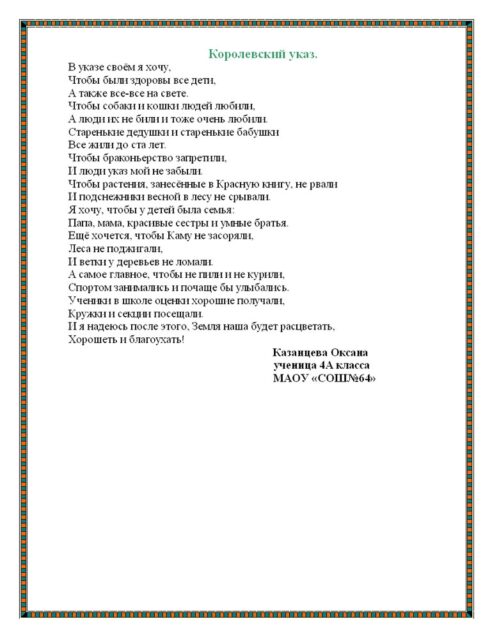 Королевский указ.

В указе своём я хочу,
Чтобы были здоровы все дети,
А также все-все на свете.
Чтобы собаки и кошки людей любили,
А люди их не били и тоже очень любили.
Старенькие дедушки и старенькие бабушки
Все жили до ста лет.
Чтобы браконьерство запретили,
И люди указ мой не забыли.
Чтобы растения, занесённые в Красную книгу, не рвали
И подснежники весной в лесу не срывали.
Я хочу, чтобы у детей была семья:
Папа, мама, красивые сестры и умные братья.
Ещё хочется, чтобы Каму не засоряли,
Леса не поджигали,
И ветки у деревьев не ломали.
А самое главное, чтобы не пили и не курили,
Спортом занимались и почаще бы улыбались.
Ученики в школе оценки хорошие получали,
Кружки и секции посещали.
И я надеюсь после этого, Земля наша будет расцветать,
Хорошеть и благоухать!

Казанцева Оксана
ученица 4А класса
МАОУ «СОШ№64»